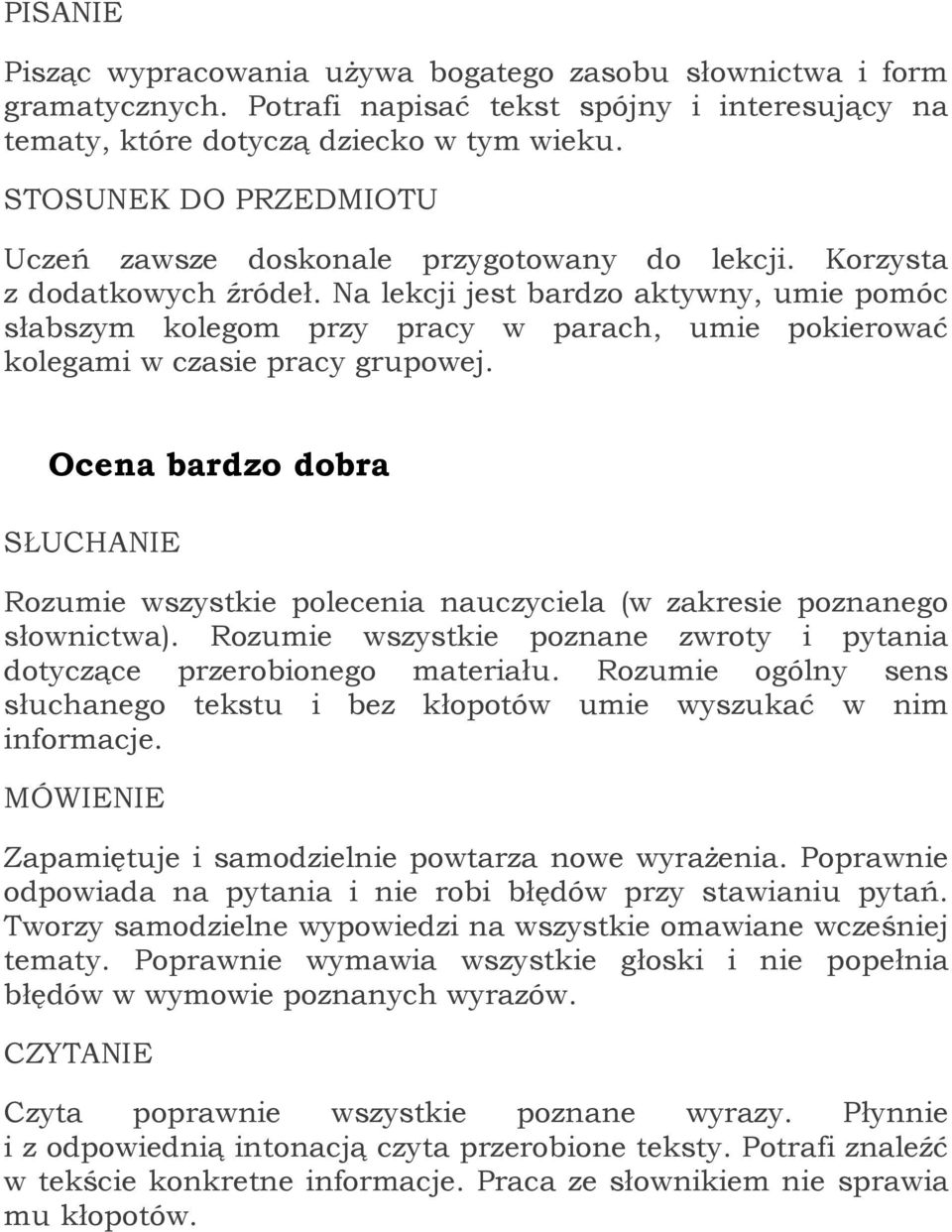 PISANIE

Pisząc wypracowania używa bogatego zasobu słownictwa i form gramatycznych. Potrafi napisać tekst spójny i interesujący na tematy, które dotyczą dziecko w tym wieku.

STOSUNEK DO PRZEDMIOTU

Uczeń zawsze doskonale przygotowany do lekcji. Korzysta z dodatkowych źródeł. Na lekcji jest bardzo aktywny, umie pomóc słabszym kolegom przy pracy w parach, umie pokierować kolegami w czasie pracy grupowej.

Ocena bardzo dobra

SŁUCHANIE

Rozumie wszystkie polecenia nauczyciela (w zakresie poznanego słownictwa). Rozumie wszystkie poznane zwroty i pytania dotyczące przerobionego materiału. Rozumie ogólny sens słuchanego tekstu i bez kłopotów umie wyszukać w nim informacje.

MÓWIENIE

Zapamiętuje i samodzielnie powtarza nowe wyrażenia. Poprawnie odpowiada na pytania i nie robi błędów przy stawianiu pytań. Tworzy samodzielne wypowiedzi na wszystkie omawiane wcześniej tematy. Poprawnie wymawia wszystkie głoski i nie popełnia błędów w wymowie poznanych wyrazów.

CZYTANIE

Czyta poprawnie wszystkie poznane wyrazy. Płynnie i z odpowiednią intonacją czyta przerobione teksty. Potrafi znaleźć w tekście konkretne informacje. Praca ze słownikiem nie sprawia mu kłopotów.